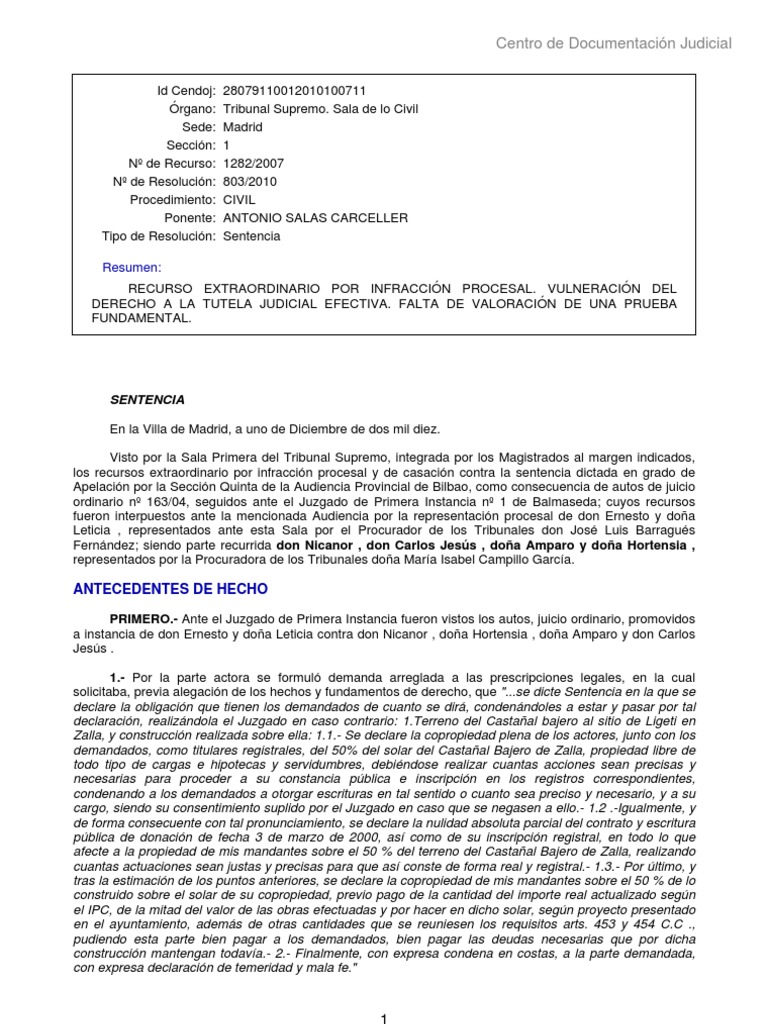 Centro de Documentación Judicial

Id Cendoj: 28079110012010100711
Órgano: Tribunal Supremo. Sala de lo Civil
Sede: Madrid
Sección: 1
Nº de Recurso: 1282/2007
Nº de Resolución: 803/2010
Procedimiento: CIVIL
Ponente: ANTONIO SALAS CARCELLER
Tipo de Resolución: Sentencia

Resumen:

RECURSO EXTRAORDINARIO POR INFRACCIÓN PROCESAL. VULNERACIÓN DEL DERECHO A LA TUTELA JUDICIAL EFECTIVA. FALTA DE VALORACIÓN DE UNA PRUEBA FUNDAMENTAL.

SENTENCIA

En la Villa de Madrid, a uno de Diciembre de dos mil diez.

Visto por la Sala Primera del Tribunal Supremo, integrada por los Magistrados al margen indicados, los recursos extraordinario por infracción procesal y de casación contra la sentencia dictada en grado de Apelación por la Sección Quinta de la Audiencia Provincial de Bilbao, como consecuencia de autos de juicio ordinario nº 163/04, seguidos ante el Juzgado de Primera Instancia nº 1 de Balmaseda; cuyos recursos fueron interpuestos ante la mencionada Audiencia por la representación procesal de don Ernesto y doña Leticia , representados ante esta Sala por el Procurador de los Tribunales don José Luis Barragués Fernández; siendo parte recurrida don Nicanor , don Carlos Jesús , doña Amparo y doña Hortensia , representados por la Procuradora de los Tribunales doña María Isabel Campillo García.

ANTECEDENTES DE HECHO

PRIMERO.- Ante el Juzgado de Primera Instancia fueron vistos los autos, juicio ordinario, promovidos a instancia de don Ernesto y doña Leticia contra don Nicanor , doña Hortensia , doña Amparo y don Carlos Jesús .

1.- Por la parte actora se formuló demanda arreglada a las prescripciones legales, en la cual solicitaba, previa alegación de los hechos y fundamentos de derecho, que "...se dicte Sentencia en la que se declare la obligación que tienen los demandados de cuanto se dirá, condenándoles a estar y pasar por tal declaración, realizándola el Juzgado en caso contrario: 1.Terreno del Castañal bajero al sitio de Ligeti en Zalla, y construcción realizada sobre ella: 1.1.- Se declare la copropiedad plena de los actores, junto con los demandados, como titulares registrales, del 50% del solar del Castañal Bajero de Zalla, propiedad libre de todo tipo de cargas e hipotecas y servidumbres, debiéndose realizar cuantas acciones sean precisas y necesarias para proceder a su constancia pública e inscripción en los registros correspondientes, condenando a los demandados a otorgar escrituras en tal sentido o cuanto sea preciso y necesario, y a su cargo, siendo su consentimiento suplido por el Juzgado en caso que se negasen a ello.- 1.2 .-Igualmente, y de forma consecuente con tal pronunciamiento, se declare la nulidad absoluta parcial del contrato y escritura pública de donación de fecha 3 de marzo de 2000, así como de su inscripción registral, en todo lo que afecte a la propiedad de mis mandantes sobre el 50 % del terreno del Castañal Bajero de Zalla, realizando cuantas actuaciones sean justas y precisas para que así conste de forma real y registral.- 1.3.- Por último, y tras la estimación de los puntos anteriores, se declare la copropiedad de mis mandantes sobre el 50 % de lo construido sobre el solar de su copropiedad, previo pago de la cantidad del importe real actualizado según el IPC, de la mitad del valor de las obras efectuadas y por hacer en dicho solar, según proyecto presentado en el ayuntamiento, además de otras cantidades que se reuniesen los requisitos arts. 453 y 454 C.C ., pudiendo esta parte bien pagar a los demandados, bien pagar las deudas necesarias que por dicha construcción mantengan todavía.- 2.- Finalmente, con expresa condena en costas, a la parte demandada, con expresa declaración de temeridad y mala fe."

1